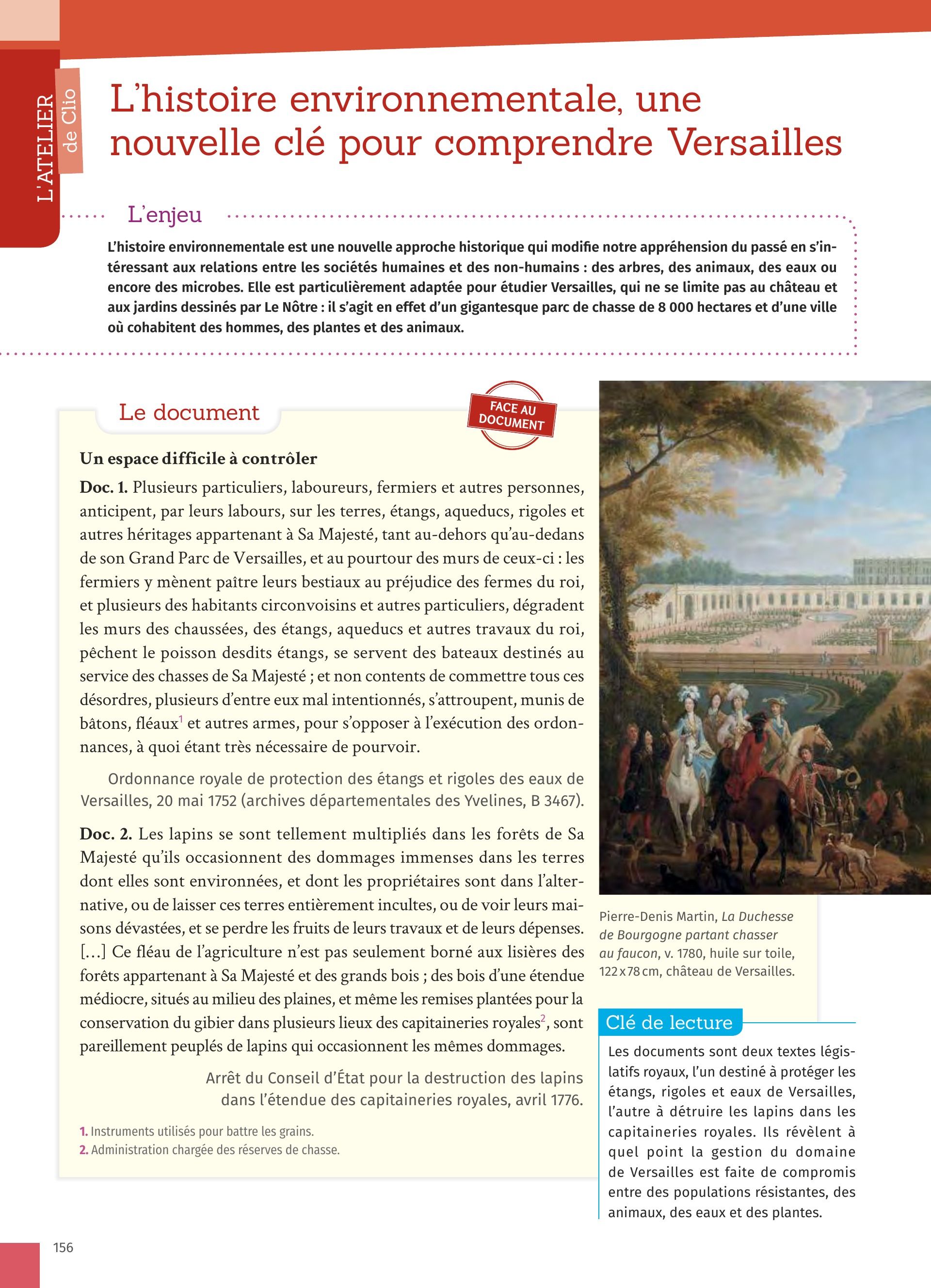 L'ATELIER de Clio

L'histoire environnementale, une nouvelle clé pour comprendre Versailles

L'enjeu

L'histoire environnementale est une nouvelle approche historique qui modifie notre appréhension du passé en s'intéressant aux relations entre les sociétés humaines et des non-humains : des arbres, des animaux, des eaux ou encore des microbes. Elle est particulièrement adaptée pour étudier Versailles, qui ne se limite pas au château et aux jardins dessinés par Le Nôtre : il s'agit en effet d'un gigantesque parc de chasse de 8 000 hectares et d'une ville où cohabitent des hommes, des plantes et des animaux.

Le document

FACE AU DOCUMENT

Un espace difficile à contrôler

Doc. 1. Plusieurs particuliers, laboureurs, fermiers et autres personnes, anticipent, par leurs labours, sur les terres, étangs, aqueducs, rigoles et autres héritages appartenant à Sa Majesté, tant au-dehors qu'au-dedans de son Grand Parc de Versailles, et au pourtour des murs de ceux-ci : les fermiers y mènent paître leurs bestiaux au préjudice des fermes du roi, et plusieurs des habitants circonvoisins et autres particuliers, dégradent les murs des chaussées, des étangs, aqueducs et autres travaux du roi, pêchent le poisson desdits étangs, se servent des bateaux destinés au service des chasses de Sa Majesté ; et non contents de commettre tous ces désordres, plusieurs d'entre eux mal intentionnés, s'attroupent, munis de bâtons, fléaux$^1$ et autres armes, pour s'opposer à l'exécution des ordonnances, à quoi étant très nécessaire de pourvoir.

Ordonnance royale de protection des étangs et rigoles des eaux de Versailles, 20 mai 1752 (archives départementales des Yvelines, B 3467).

Doc. 2. Les lapins se sont tellement multipliés dans les forêts de Sa Majesté qu'ils occasionnent des dommages immenses dans les terres dont elles sont environnées, et dont les propriétaires sont dans l'alternative, ou de laisser ces terres entièrement incultes, ou de voir leurs maisons dévastées, et se perdre les fruits de leurs travaux et de leurs dépenses. [...] Ce fléau de l'agriculture n'est pas seulement borné aux lisières des forêts appartenant à Sa Majesté et des grands bois ; des bois d'une étendue médiocre, situés au milieu des plaines, et même les remises plantées pour la conservation du gibier dans plusieurs lieux des capitaineries royales$^2$, sont pareillement peuplés de lapins qui occasionnent les mêmes dommages.

Arrêt du Conseil d'État pour la destruction des lapins dans l'étendue des capitaineries royales, avril 1776.

1. Instruments utilisés pour battre les grains.
2. Administration chargée des réserves de chasse.

Pierre-Denis Martin, La Duchesse de Bourgogne partant chasser au faucon, v. 1780, huile sur toile, 122 x 78 cm, château de Versailles.

Clé de lecture

Les documents sont deux textes législatifs royaux, l'un destiné à protéger les étangs, rigoles et eaux de Versailles, l'autre à détruire les lapins dans les capitaineries royales. Ils révèlent à quel point la gestion du domaine de Versailles est faite de compromis entre des populations résistantes, des animaux, des eaux et des plantes.

156